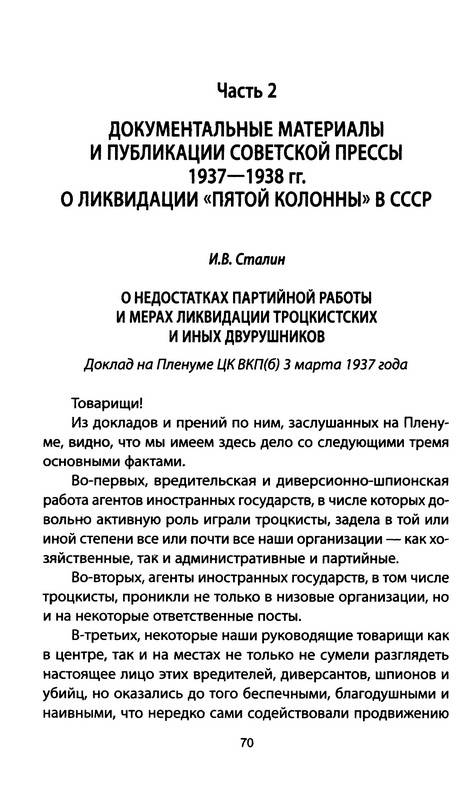 Часть 2

ДОКУМЕНТАЛЬНЫЕ МАТЕРИАЛЫ И ПУБЛИКАЦИИ СОВЕТСКОЙ ПРЕССЫ 1937—1938 гг. О ЛИКВИДАЦИИ «ПЯТОЙ КОЛОННЫ» В СССР

И.В. Сталин

О НЕДОСТАТКАХ ПАРТИЙНОЙ РАБОТЫ И МЕРАХ ЛИКВИДАЦИИ ТРОЦКИСТСКИХ И ИНЫХ ДВУРУШНИКОВ

Доклад на Пленуме ЦК ВКП(б) 3 марта 1937 года

Товарищи!

Из докладов и прений по ним, заслушанных на Пленуме, видно, что мы имеем здесь дело со следующими тремя основными фактами.

Во-первых, вредительская и диверсионно-шпионская работа агентов иностранных государств, в числе которых довольно активную роль играли троцкисты, задела в той или иной степени все или почти все наши организации — как хозяйственные, так и административные и партийные.

Во-вторых, агенты иностранных государств, в том числе троцкисты, проникли не только в низовые организации, но и на некоторые ответственные посты.

В-третьих, некоторые наши руководящие товарищи как в центре, так и на местах не только не сумели разглядеть настоящее лицо этих вредителей, диверсантов, шпионов и убийц, но оказались до того беспечными, благодушными и наивными, что нередко сами содействовали продвижению

70